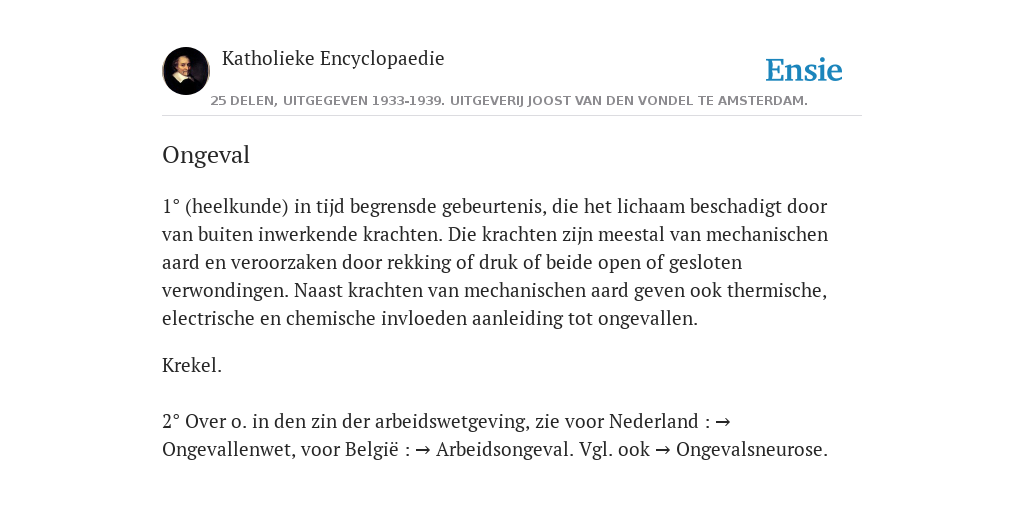 Katholieke Encyclopaedie

Ensie

25 DELEN, UITGEGEVEN 1933-1939. UITGEVERIJ JOOST VAN DEN VONDEL TE AMSTERDAM.

Ongeval

1° (heelkunde) in tijd begrensde gebeurtenis, die het lichaam beschadigt door van buiten inwerkende krachten. Die krachten zijn meestal van mechanischen aard en veroorzaken door rekking of druk of beide open of gesloten verwondingen. Naast krachten van mechanischen aard geven ook thermische, electrische en chemische invloeden aanleiding tot ongevallen.

Krekel.

2° Over o. in den zin der arbeidswetgeving, zie voor Nederland : → Ongevallenwet, voor België : → Arbeidsongeval. Vgl. ook → Ongevalsneurose.